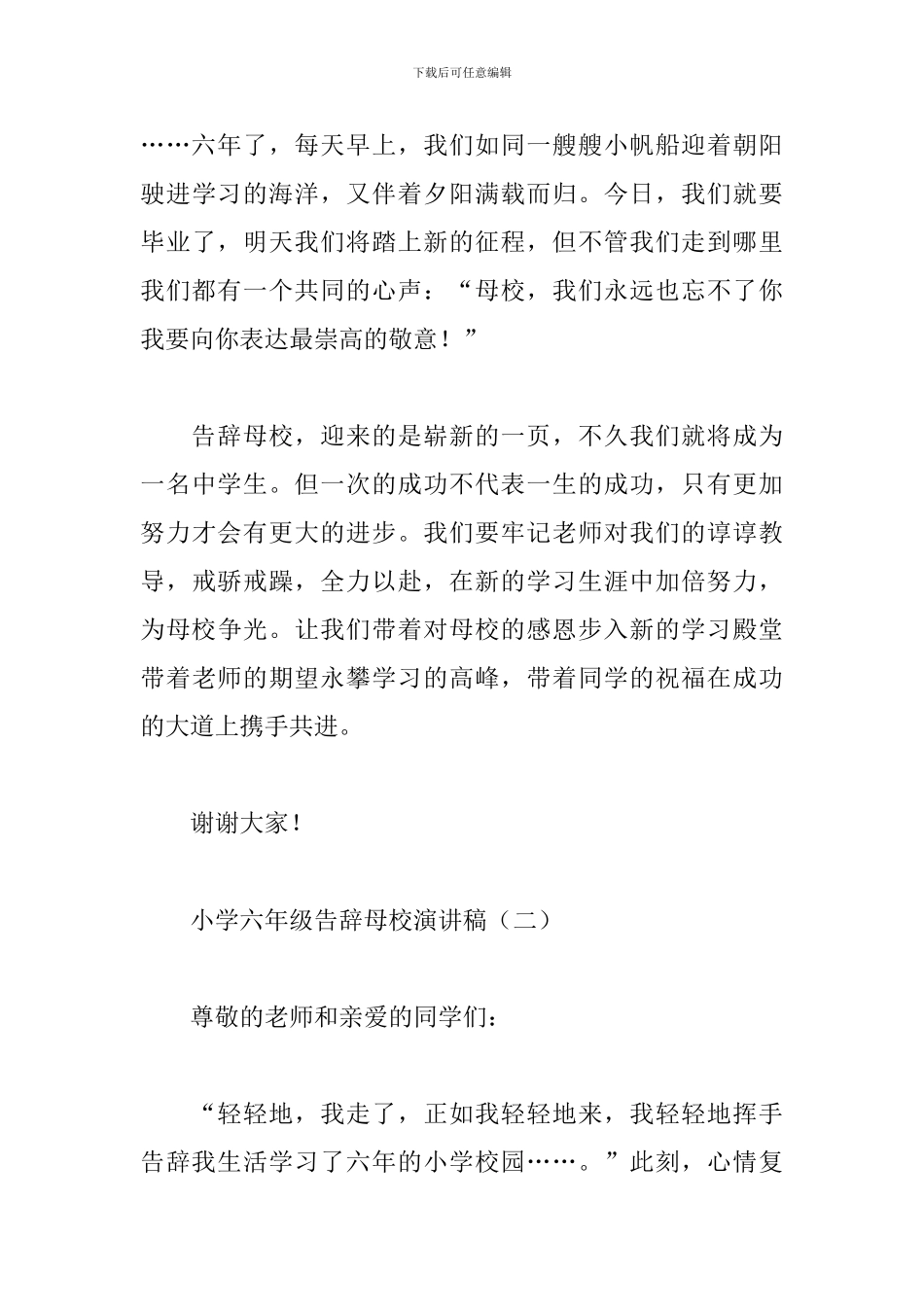 下载后可任意编辑

……六年了，每天早上，我们如同一艘艘小帆船迎着朝阳驶进学习的海洋，又伴着夕阳满载而归。今日，我们就要毕业了，明天我们将踏上新的征程，但不管我们走到哪里我们都有一个共同的心声：“母校，我们永远也忘不了你我要向你表达最崇高的敬意！”

告辞母校，迎来的是崭新的一页，不久我们就将成为一名中学生。但一次的成功不代表一生的成功，只有更加努力才会有更大的进步。我们要牢记老师对我们的谆谆教导，戒骄戒躁，全力以赴，在新的学习生涯中加倍努力，为母校争光。让我们带着对母校的感恩步入新的学习殿堂带着老师的期望永攀学习的高峰，带着同学的祝福在成功的大道上携手共进。

谢谢大家！

小学六年级告辞母校演讲稿（二）

尊敬的老师和亲爱的同学们：

“轻轻地，我走了，正如我轻轻地来，我轻轻地挥手告辞我生活学习了六年的小学校园……。”此刻，心情复